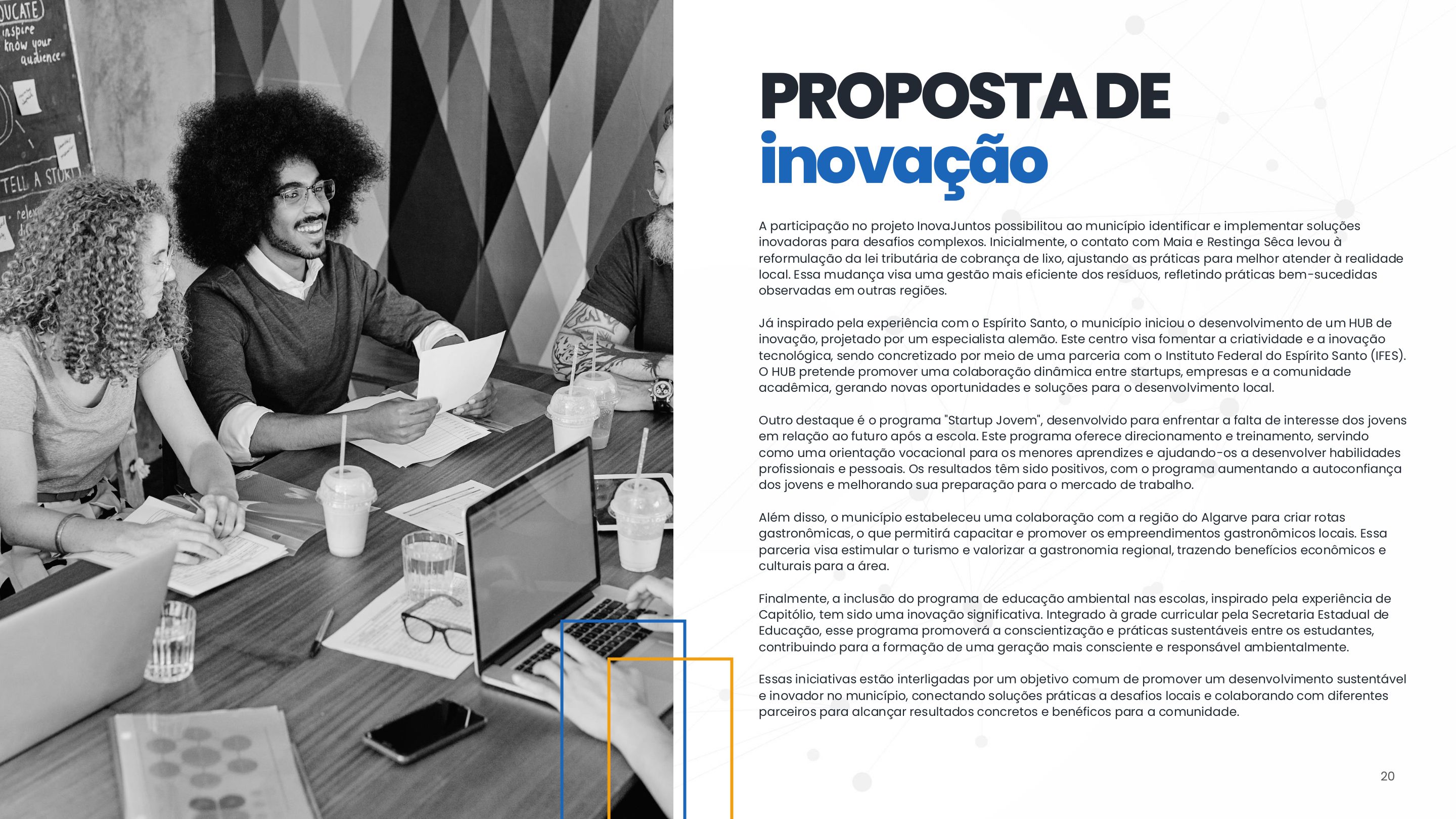 PROPOSTA DE
inovação

A participação no projeto InovaJuntos possibilitou ao município identificar e implementar soluções inovadoras para desafios complexos. Inicialmente, o contato com Maia e Restinga Sêca levou à reformulação da lei tributária de cobrança de lixo, ajustando as práticas para melhor atender à realidade local. Essa mudança visa uma gestão mais eficiente dos resíduos, refletindo práticas bem-sucedidas observadas em outras regiões.

Já inspirado pela experiência com o Espírito Santo, o município iniciou o desenvolvimento de um HUB de inovação, projetado por um especialista alemão. Este centro visa fomentar a criatividade e a inovação tecnológica, sendo concretizado por meio de uma parceria com o Instituto Federal do Espírito Santo (IFES). O HUB pretende promover uma colaboração dinâmica entre startups, empresas e a comunidade acadêmica, gerando novas oportunidades e soluções para o desenvolvimento local.

Outro destaque é o programa "Startup Jovem", desenvolvido para enfrentar a falta de interesse dos jovens em relação ao futuro após a escola. Este programa oferece direcionamento e treinamento, servindo como uma orientação vocacional para os menores aprendizes e ajudando-os a desenvolver habilidades profissionais e pessoais. Os resultados têm sido positivos, com o programa aumentando a autoconfiança dos jovens e melhorando sua preparação para o mercado de trabalho.

Além disso, o município estabeleceu uma colaboração com a região do Algarve para criar rotas gastronômicas, o que permitirá capacitar e promover os empreendimentos gastronômicos locais. Essa parceria visa estimular o turismo e valorizar a gastronomia regional, trazendo benefícios econômicos e culturais para a área.

Finalmente, a inclusão do programa de educação ambiental nas escolas, inspirado pela experiência de Capitólio, tem sido uma inovação significativa. Integrado à grade curricular pela Secretaria Estadual de Educação, esse programa promoverá a conscientização e práticas sustentáveis entre os estudantes, contribuindo para a formação de uma geração mais consciente e responsável ambientalmente.

Essas iniciativas estão interligadas por um objetivo comum de promover um desenvolvimento sustentável e inovador no município, conectando soluções práticas a desafios locais e colaborando com diferentes parceiros para alcançar resultados concretos e benéficos para a comunidade.

20